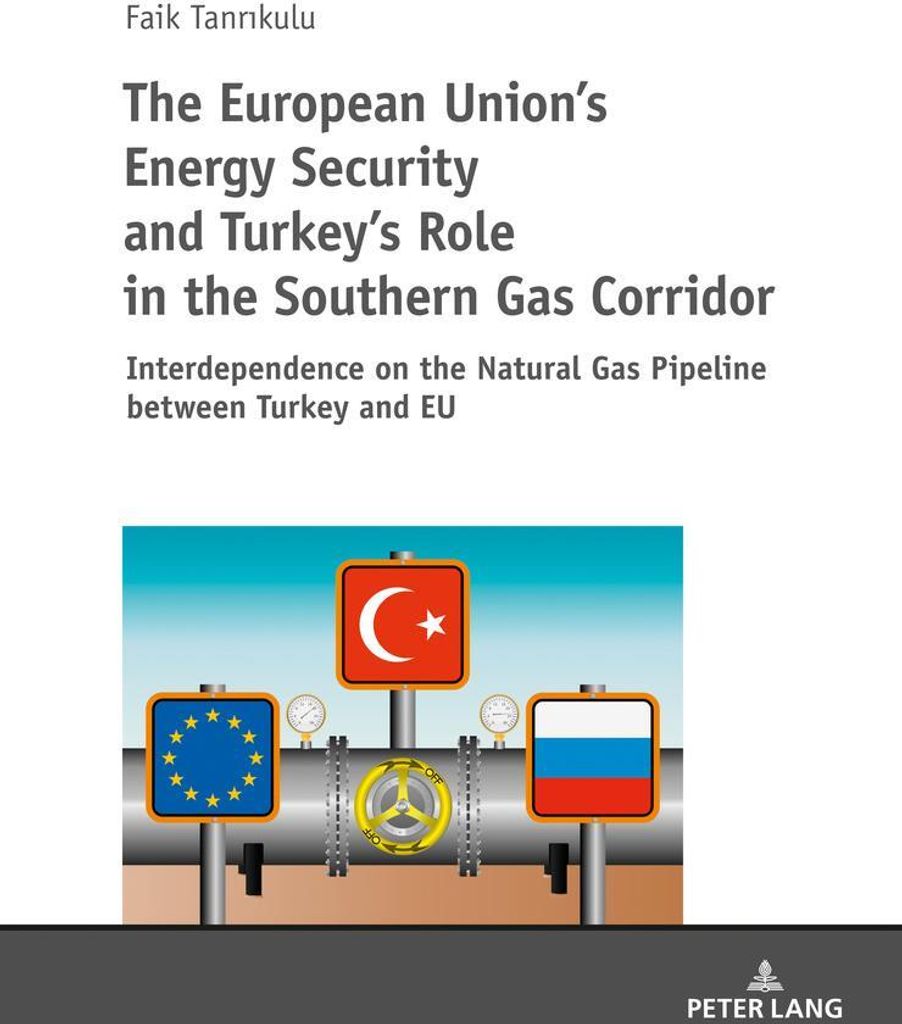 Faik Tanrıkulu

The European Union's Energy Security and Turkey's Role in the Southern Gas Corridor

Interdependence on the Natural Gas Pipeline between Turkey and EU

OFF

OFF

PETER LANG